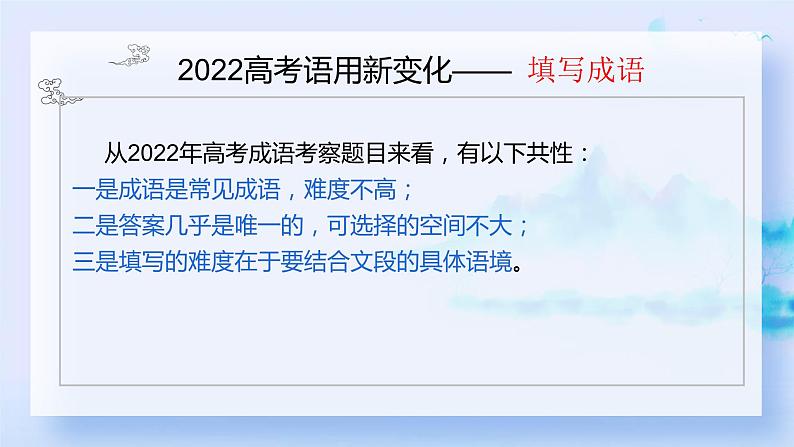 2022高考语用新变化—— 填写成语

从2022年高考成语考察题目来看，有以下共性：
一是成语是常见成语，难度不高；
二是答案几乎是唯一的，可选择的空间不大；
三是填写的难度在于要结合文段的具体语境。